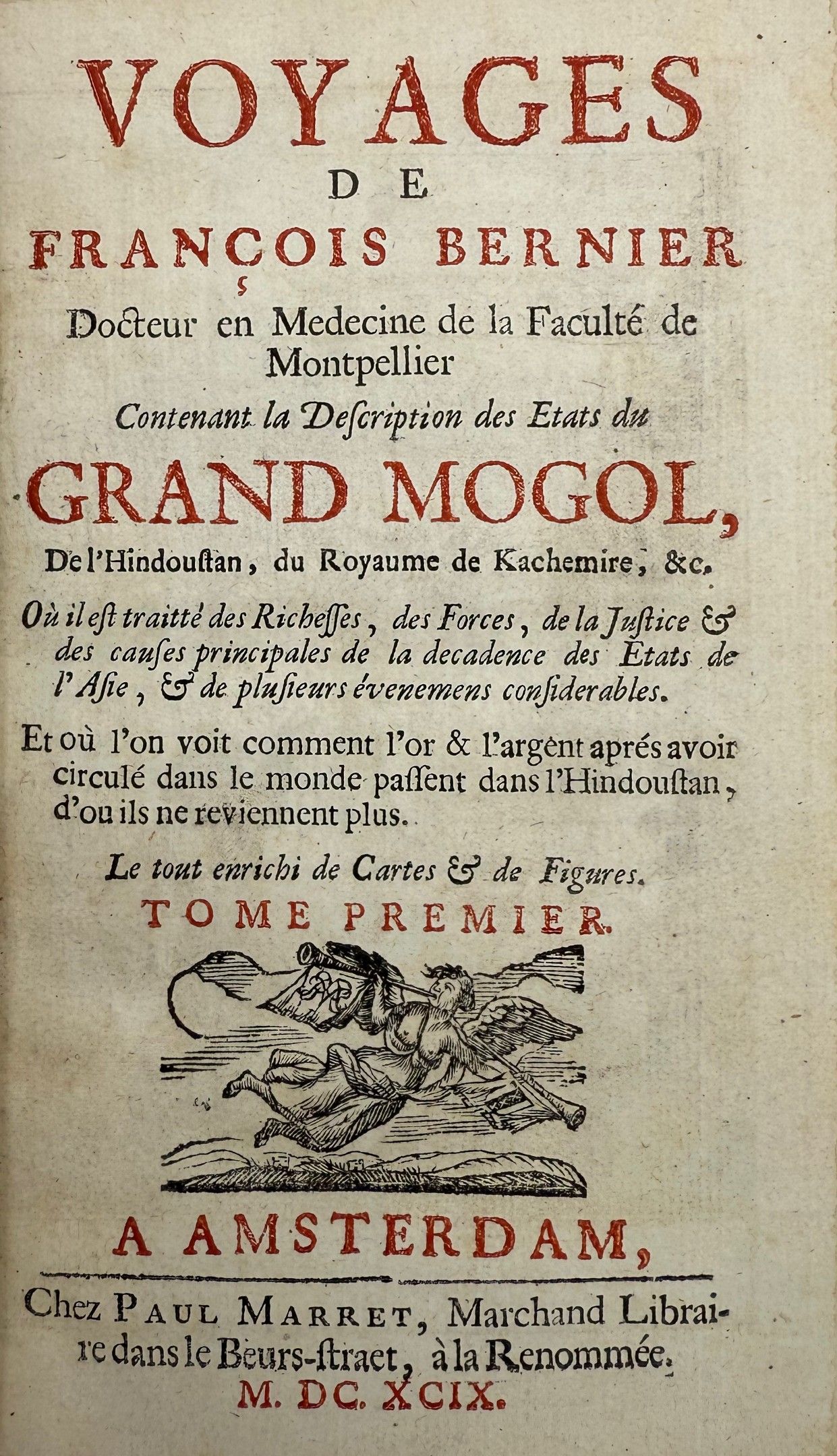 VOYAGES
DE
FRANÇOIS BERNIER

Docteur en Medecine de la Faculté de Montpellier

Contenant la Description des Etats du

GRAND MOGOL,

De l'Hindoustan, du Royaume de Kachemire, &c.

Où il est traitté des Richesses, des Forces, de la Justice & des causes principales de la decadence des Etats de l'Asie, & de plusieurs évenemens considerables.

Et où l'on voit comment l'or & l'argent aprés avoir circulé dans le monde passent dans l'Hindoustan, d'ou ils ne reviennent plus.

Le tout enrichi de Cartes & de Figures.

TOME PREMIER.

A AMSTERDAM,

Chez PAUL MARRET, Marchand Libraire dans le Beurs-straet, à la Renommée.

M. DC. XCIX.